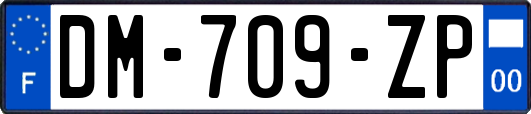 F
DM-709-ZP
00